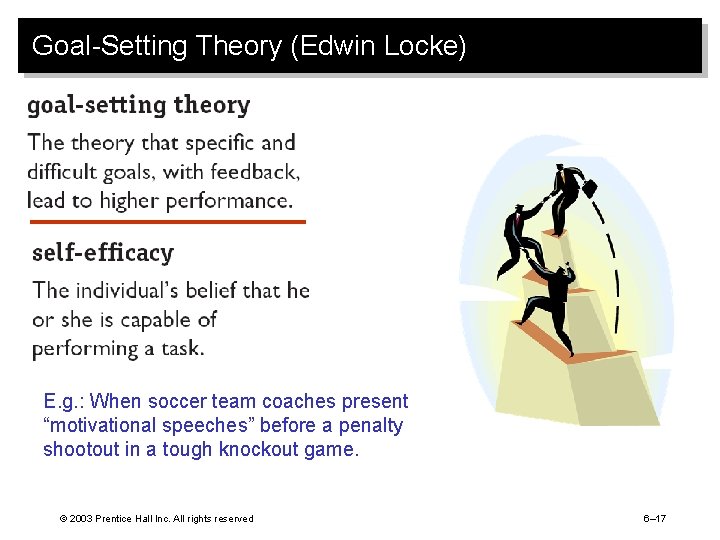 Goal-Setting Theory (Edwin Locke)

goal-setting theory

The theory that specific and difficult goals, with feedback, lead to higher performance.

self-efficacy

The individual's belief that he or she is capable of performing a task.

E.g.: When soccer team coaches present "motivational speeches" before a penalty shootout in a tough knockout game.

© 2003 Prentice Hall Inc. All rights reserved

6–17